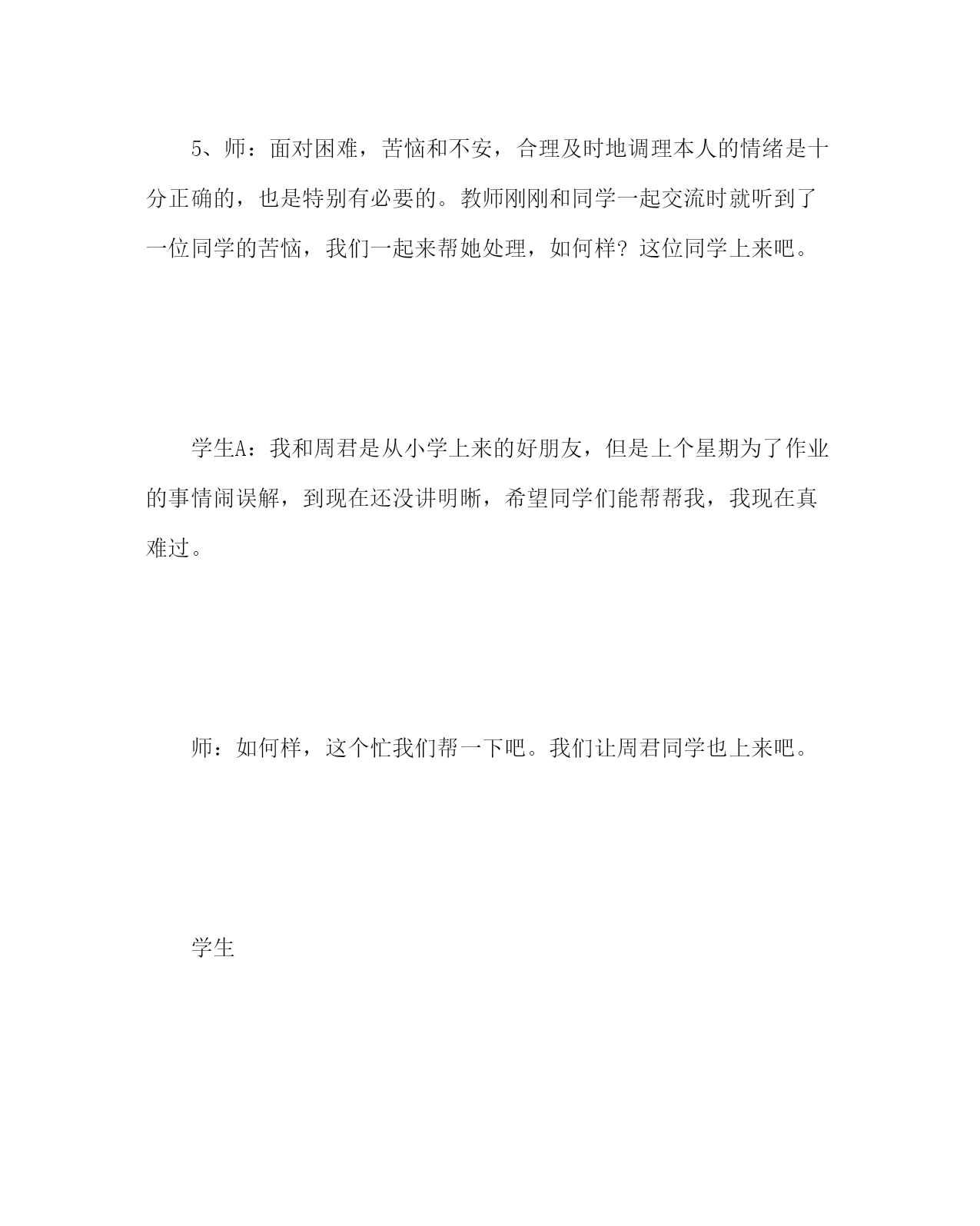 5、师：面对困难，苦恼和不安，合理及时地调理本人的情绪是十分正确的，也是特别有必要的。教师刚刚和同学一起交流时就听到了一位同学的苦恼，我们一起来帮她处理，如何样？这位同学上来吧。

学生A：我和周君是从小学上来的好朋友，但是上个星期为了作业的事情闹误解，到现在还没讲明晰，希望同学们能帮帮我，我现在真难过。

师：如何样，这个忙我们帮一下吧。我们让周君同学也上来吧。

学生